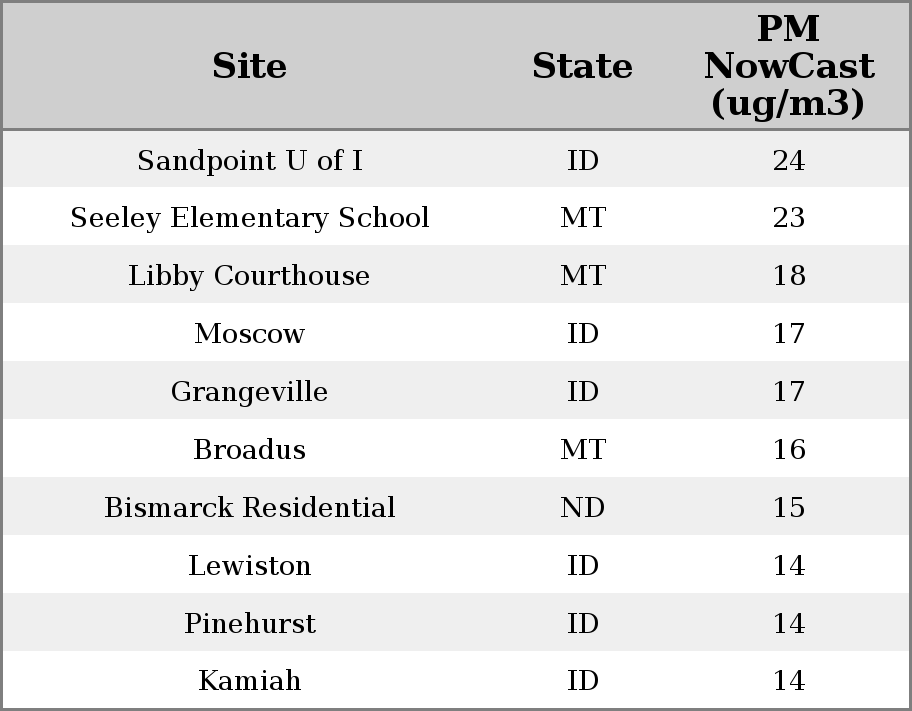 | Site | State | PM NowCast (ug/m3) |
|---|---|---|
| Sandpoint U of I | ID | 24 |
| Seeley Elementary School | MT | 23 |
| Libby Courthouse | MT | 18 |
| Moscow | ID | 17 |
| Grangeville | ID | 17 |
| Broadus | MT | 16 |
| Bismarck Residential | ND | 15 |
| Lewiston | ID | 14 |
| Pinehurst | ID | 14 |
| Kamiah | ID | 14 |